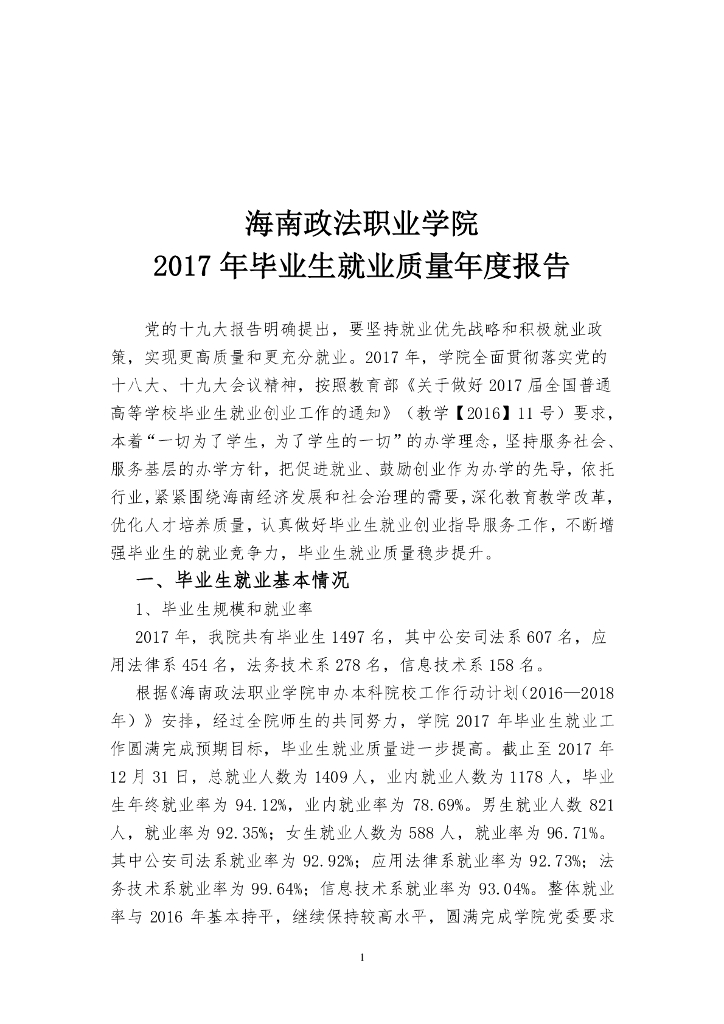 海南政法职业学院
2017 年毕业生就业质量年度报告

党的十九大报告明确提出，要坚持就业优先战略和积极就业政策，实现更高质量和更充分就业。2017 年，学院全面贯彻落实党的十八大、十九大会议精神，按照教育部《关于做好 2017 届全国普通高等学校毕业生就业创业工作的通知》（教学【2016】11 号）要求，本着“一切为了学生，为了学生的一切”的办学理念，坚持服务社会、服务基层的办学方针，把促进就业、鼓励创业作为办学的先导，依托行业，紧紧围绕海南经济发展和社会治理的需要，深化教育教学改革，优化人才培养质量，认真做好毕业生就业创业指导服务工作，不断增强毕业生的就业竞争力，毕业生就业质量稳步提升。

一、毕业生就业基本情况

1、毕业生规模和就业率

2017 年，我院共有毕业生 1497 名，其中公安司法系 607 名，应用法律系 454 名，法务技术系 278 名，信息技术系 158 名。

根据《海南政法职业学院申办本科院校工作行动计划（2016—2018 年）》安排，经过全院师生的共同努力，学院 2017 年毕业生就业工作圆满完成预期目标，毕业生就业质量进一步提高。截止至 2017 年 12 月 31 日，总就业人数为 1409 人，业内就业人数为 1178 人，毕业生年终就业率为 94.12%，业内就业率为 78.69%。男生就业人数 821 人，就业率为 92.35%；女生就业人数为 588 人，就业率为 96.71%。其中公安司法系就业率为 92.92%；应用法律系就业率为 92.73%；法务技术系就业率为 99.64%；信息技术系就业率为 93.04%。整体就业率与 2016 年基本持平，继续保持较高水平，圆满完成学院党委要求

1